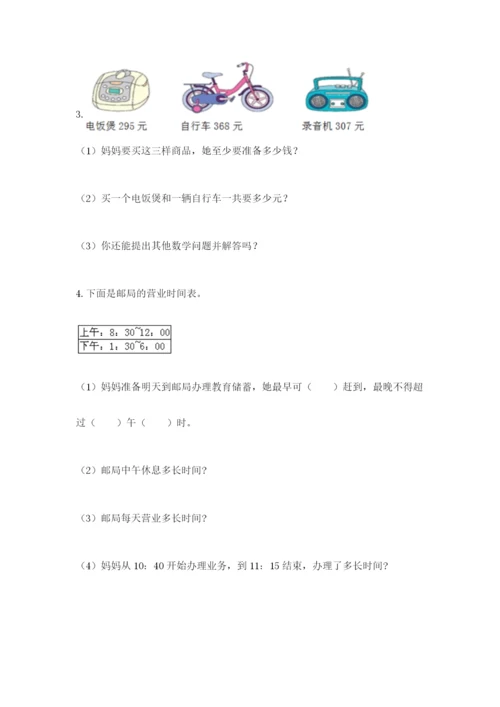 3.
电饭煲 295 元　自行车 368 元　录音机 307 元

（1）妈妈要买这三样商品，她至少要准备多少钱？

（2）买一个电饭煲和一辆自行车一共要多少元？

（3）你还能提出其他数学问题并解答吗？

4. 下面是邮局的营业时间表。

| 上午：8：30~12：00 |
|---|
| 下午：1：30~6：00 |

（1）妈妈准备明天到邮局办理教育储蓄，她最早可（　　）赶到，最晚不得超过（　　）午（　　）时。

（2）邮局中午休息多长时间？

（3）邮局每天营业多长时间？

（4）妈妈从 10：40 开始办理业务，到 11：15 结束，办理了多长时间？